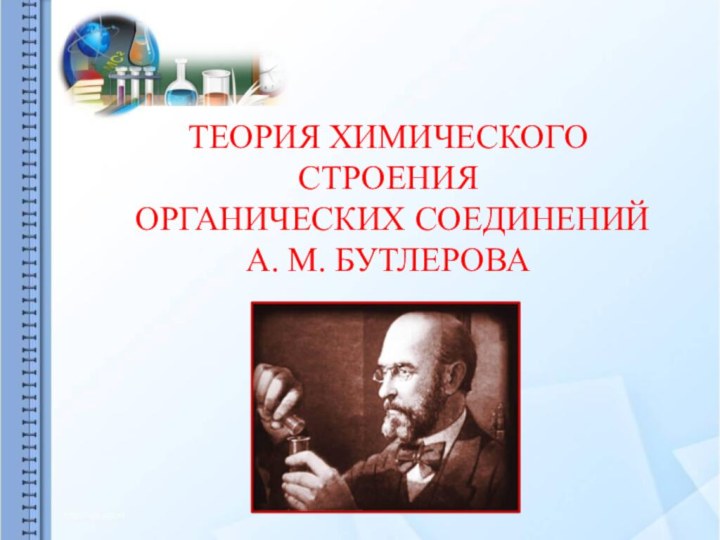 ТЕОРИЯ ХИМИЧЕСКОГО СТРОЕНИЯ ОРГАНИЧЕСКИХ СОЕДИНЕНИЙ А. М. БУТЛЕРОВА